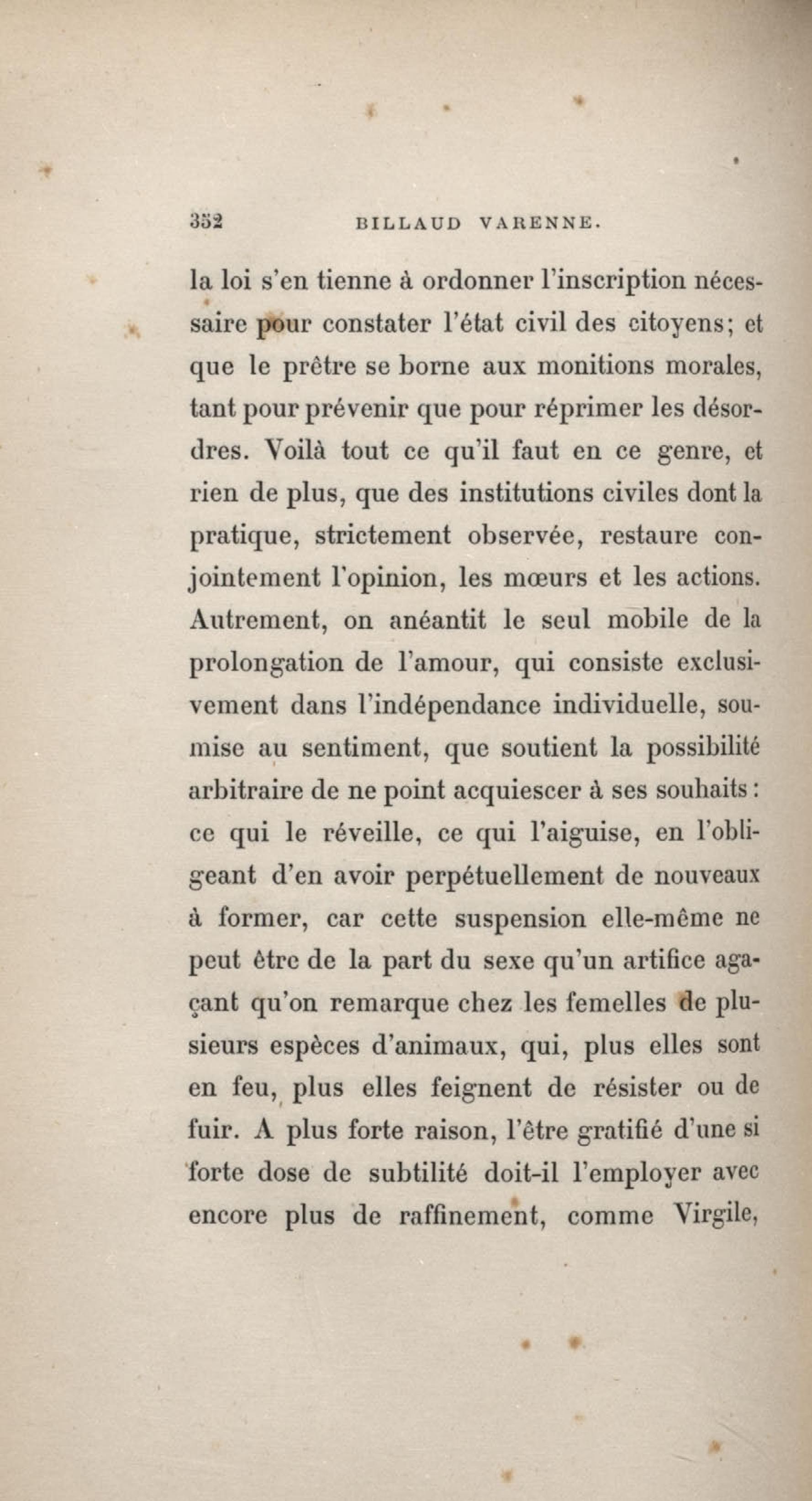 352 BILLAUD VARENNE.

la loi s'en tienne à ordonner l'inscription nécessaire pour constater l'état civil des citoyens; et que le prêtre se borne aux monitions morales, tant pour prévenir que pour réprimer les désordres. Voilà tout ce qu'il faut en ce genre, et rien de plus, que des institutions civiles dont la pratique, strictement observée, restaure conjointement l'opinion, les mœurs et les actions. Autrement, on anéantit le seul mobile de la prolongation de l'amour, qui consiste exclusivement dans l'indépendance individuelle, soumise au sentiment, que soutient la possibilité arbitraire de ne point acquiescer à ses souhaits : ce qui le réveille, ce qui l'aiguise, en l'obligeant d'en avoir perpétuellement de nouveaux à former, car cette suspension elle-même ne peut être de la part du sexe qu'un artifice agaçant qu'on remarque chez les femelles de plusieurs espèces d'animaux, qui, plus elles sont en feu, plus elles feignent de résister ou de fuir. A plus forte raison, l'être gratifié d'une si forte dose de subtilité doit-il l'employer avec encore plus de raffinement, comme Virgile,